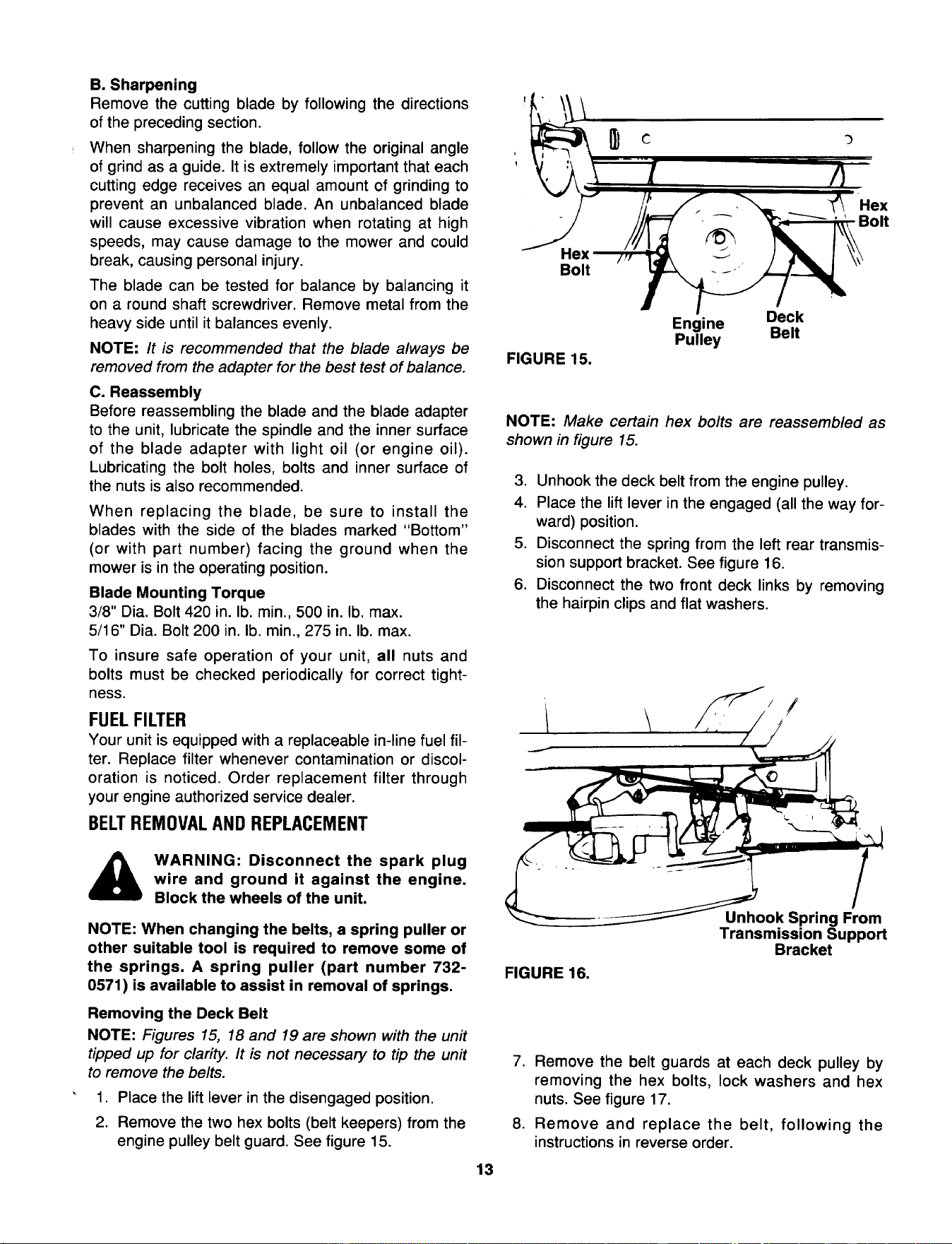 B. Sharpening
Remove the cutting blade by following the directions of the preceding section.

When sharpening the blade, follow the original angle of grind as a guide. It is extremely important that each cutting edge receives an equal amount of grinding to prevent an unbalanced blade. An unbalanced blade will cause excessive vibration when rotating at high speeds, may cause damage to the mower and could break, causing personal injury.

The blade can be tested for balance by balancing it on a round shaft screwdriver. Remove metal from the heavy side until it balances evenly.

NOTE: It is recommended that the blade always be removed from the adapter for the best test of balance.

C. Reassembly
Before reassembling the blade and the blade adapter to the unit, lubricate the spindle and the inner surface of the blade adapter with light oil (or engine oil). Lubricating the bolt holes, bolts and inner surface of the nuts is also recommended.

When replacing the blade, be sure to install the blades with the side of the blades marked "Bottom" (or with part number) facing the ground when the mower is in the operating position.

Blade Mounting Torque
3/8" Dia. Bolt 420 in. lb. min., 500 in. lb. max.
5/16" Dia. Bolt 200 in. lb. min., 275 in. lb. max.

To insure safe operation of your unit, all nuts and bolts must be checked periodically for correct tightness.

FUEL FILTER
Your unit is equipped with a replaceable in-line fuel filter. Replace filter whenever contamination or discoloration is noticed. Order replacement filter through your engine authorized service dealer.

BELT REMOVAL AND REPLACEMENT

WARNING: Disconnect the spark plug wire and ground it against the engine. Block the wheels of the unit.

NOTE: When changing the belts, a spring puller or other suitable tool is required to remove some of the springs. A spring puller (part number 732-0571) is available to assist in removal of springs.

Removing the Deck Belt
NOTE: Figures 15, 18 and 19 are shown with the unit tipped up for clarity. It is not necessary to tip the unit to remove the belts.

1. Place the lift lever in the disengaged position.
2. Remove the two hex bolts (belt keepers) from the engine pulley belt guard. See figure 15.

Hex Bolt
Hex Bolt
Engine Pulley
Deck Belt
FIGURE 15.

NOTE: Make certain hex bolts are reassembled as shown in figure 15.

3. Unhook the deck belt from the engine pulley.
4. Place the lift lever in the engaged (all the way forward) position.
5. Disconnect the spring from the left rear transmission support bracket. See figure 16.
6. Disconnect the two front deck links by removing the hairpin clips and flat washers.

Unhook Spring From Transmission Support Bracket
FIGURE 16.

7. Remove the belt guards at each deck pulley by removing the hex bolts, lock washers and hex nuts. See figure 17.
8. Remove and replace the belt, following the instructions in reverse order.

13